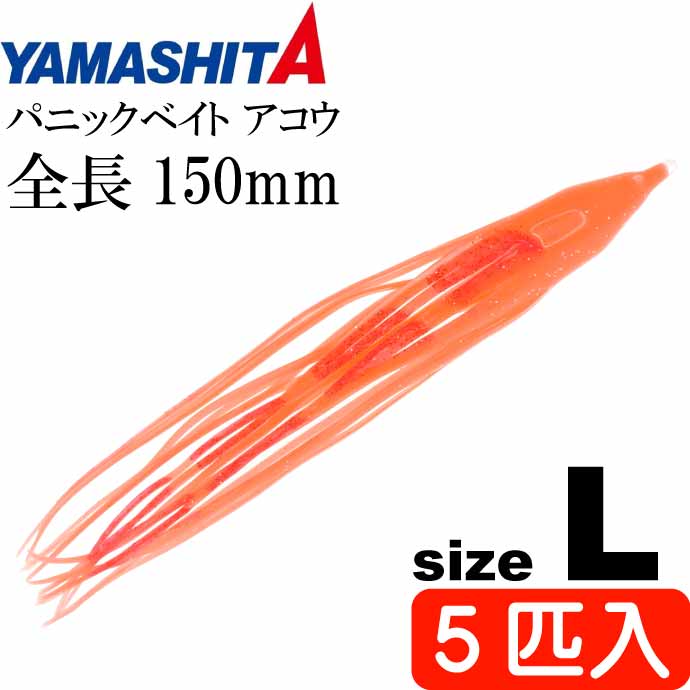 YAMASHITA
パニックベイト アコウ
全長 150mm

size L
5 匹入